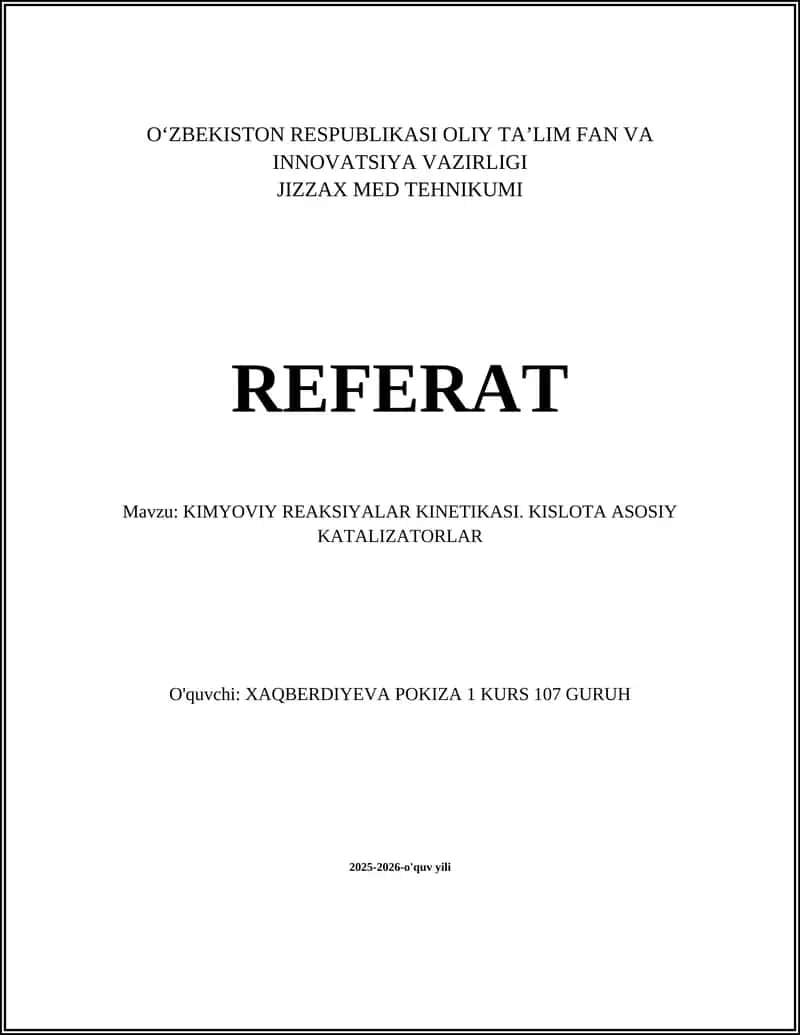 O‘ZBEKISTON RESPUBLIKASI OLIY TA’LIM FAN VA INNOVATSIYA VAZIRLIGI
JIZZAX MED TEHNIKUMI

REFERAT

Mavzu: KIMYOVIY REAKSIYALAR KINETIKASI. KISLOTA ASOSIY KATALIZATORLAR

O'quvchi: XAQBERDIYEVA POKIZA 1 KURS 107 GURUH

2025-2026-o'quv yili